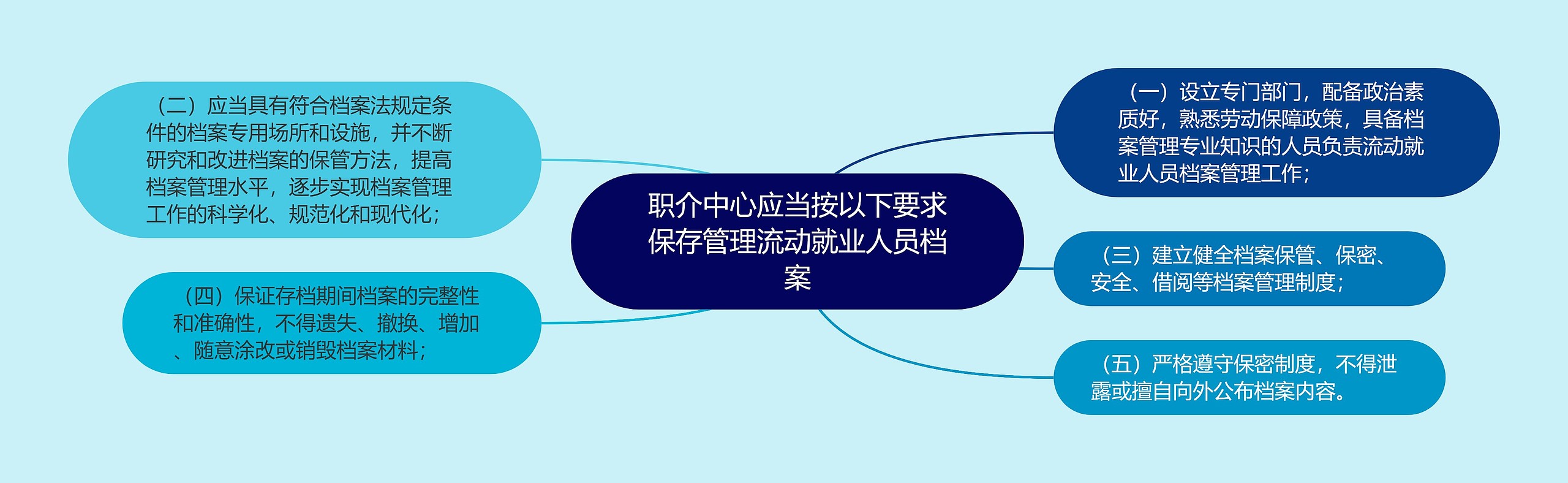 职介中心应当按以下要求保存管理流动就业人员档案

（一）设立专门部门，配备政治素质好，熟悉劳动保障政策，具备档案管理专业知识的人员负责流动就业人员档案管理工作；

（二）应当具有符合档案法规定条件的档案专用场所和设施，并不断研究和改进档案的保管方法，提高档案管理水平，逐步实现档案管理工作的科学化、规范化和现代化；

（三）建立健全档案保管、保密、安全、借阅等档案管理制度；

（四）保证存档期间档案的完整性和准确性，不得遗失、撤换、增加、随意涂改或销毁档案材料；

（五）严格遵守保密制度，不得泄露或擅自向外公布档案内容。